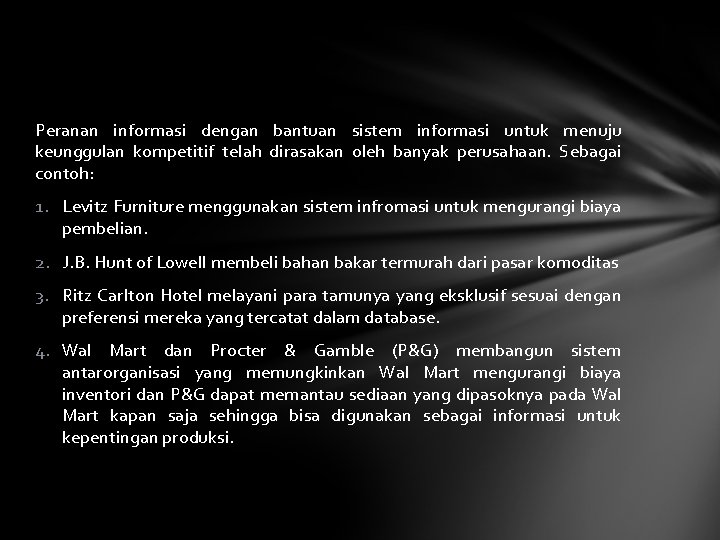 Peranan informasi dengan bantuan sistem informasi untuk menuju keunggulan kompetitif telah dirasakan oleh banyak perusahaan. Sebagai contoh:

1. Levitz Furniture menggunakan sistem infromasi untuk mengurangi biaya pembelian.

2. J.B. Hunt of Lowell membeli bahan bakar termurah dari pasar komoditas

3. Ritz Carlton Hotel melayani para tamunya yang eksklusif sesuai dengan preferensi mereka yang tercatat dalam database.

4. Wal Mart dan Procter & Gamble (P&G) membangun sistem antarorganisasi yang memungkinkan Wal Mart mengurangi biaya inventori dan P&G dapat memantau sediaan yang dipasoknya pada Wal Mart kapan saja sehingga bisa digunakan sebagai informasi untuk kepentingan produksi.